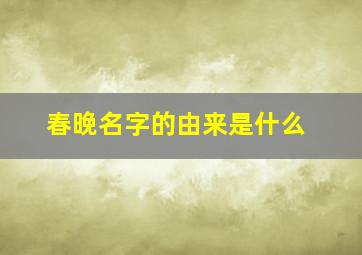 春晚名字的由来是什么